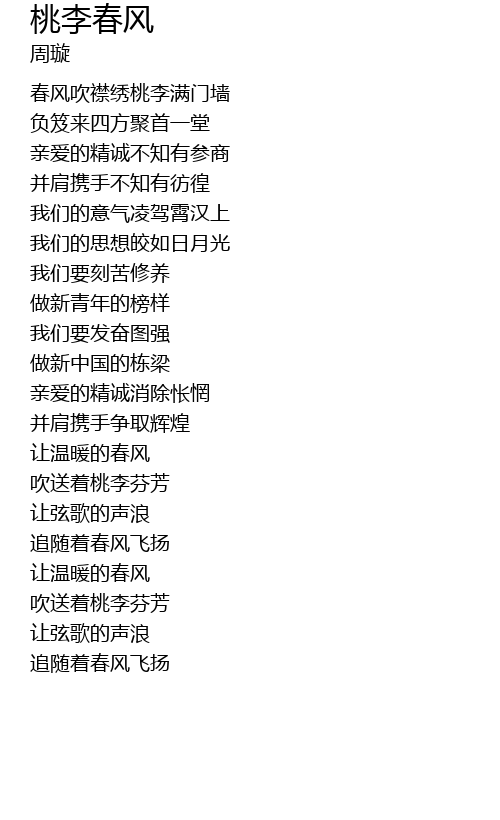 桃李春风
周璇

春风吹襟绣桃李满门墙
负笈来四方聚首一堂
亲爱的精诚不知有参商
并肩携手不知有彷徨
我们的意气凌驾霄汉上
我们的思想皎如日月光
我们要刻苦修养
做新青年的榜样
我们要发奋图强
做新中国的栋梁
亲爱的精诚消除怅惘
并肩携手争取辉煌
让温暖的春风
吹送着桃李芬芳
让弦歌的声浪
追随着春风飞扬
让温暖的春风
吹送着桃李芬芳
让弦歌的声浪
追随着春风飞扬